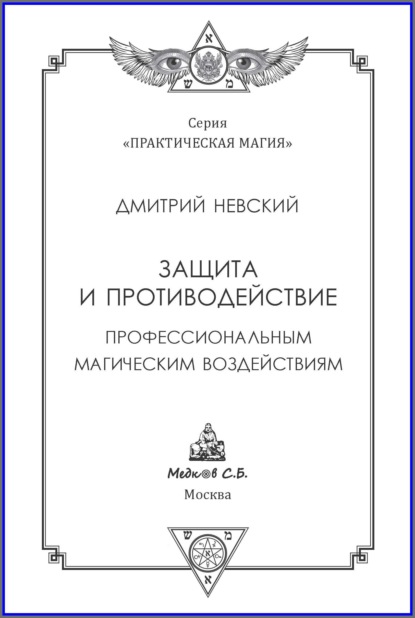 א
ש מ

Серия
«ПРАКТИЧЕСКАЯ МАГИЯ»

ДМИТРИЙ НЕВСКИЙ

ЗАЩИТА
И ПРОТИВОДЕЙСТВИЕ

ПРОФЕССИОНАЛЬНЫМ
МАГИЧЕСКИМ ВОЗДЕЙСТВИЯМ

Медков С.Б.
Москва

ש מ
א